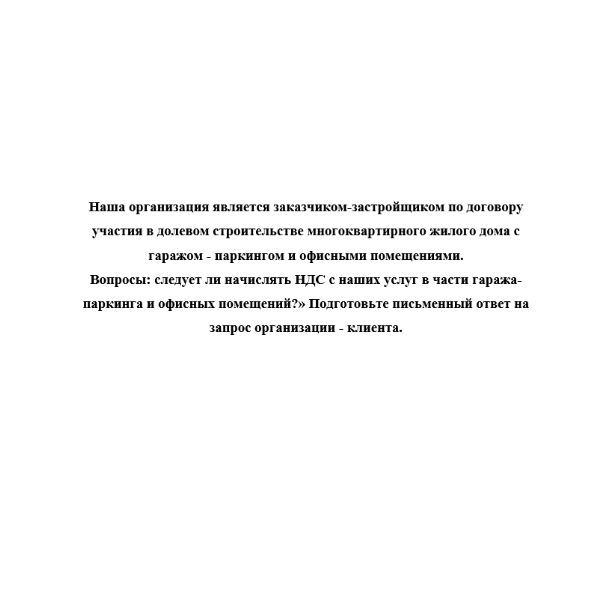 Наша организация является заказчиком-застройщиком по договору участия в долевом строительстве многоквартирного жилого дома с гаражом - паркингом и офисными помещениями.
Вопросы: следует ли начислять НДС с наших услуг в части гаража-паркинга и офисных помещений?» Подготовьте письменный ответ на запрос организации - клиента.